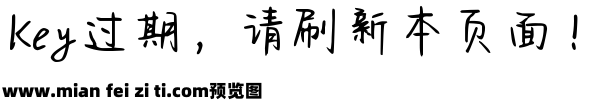 Key过期，请刷新本页面！

www.mian fei zi ti.com预览图